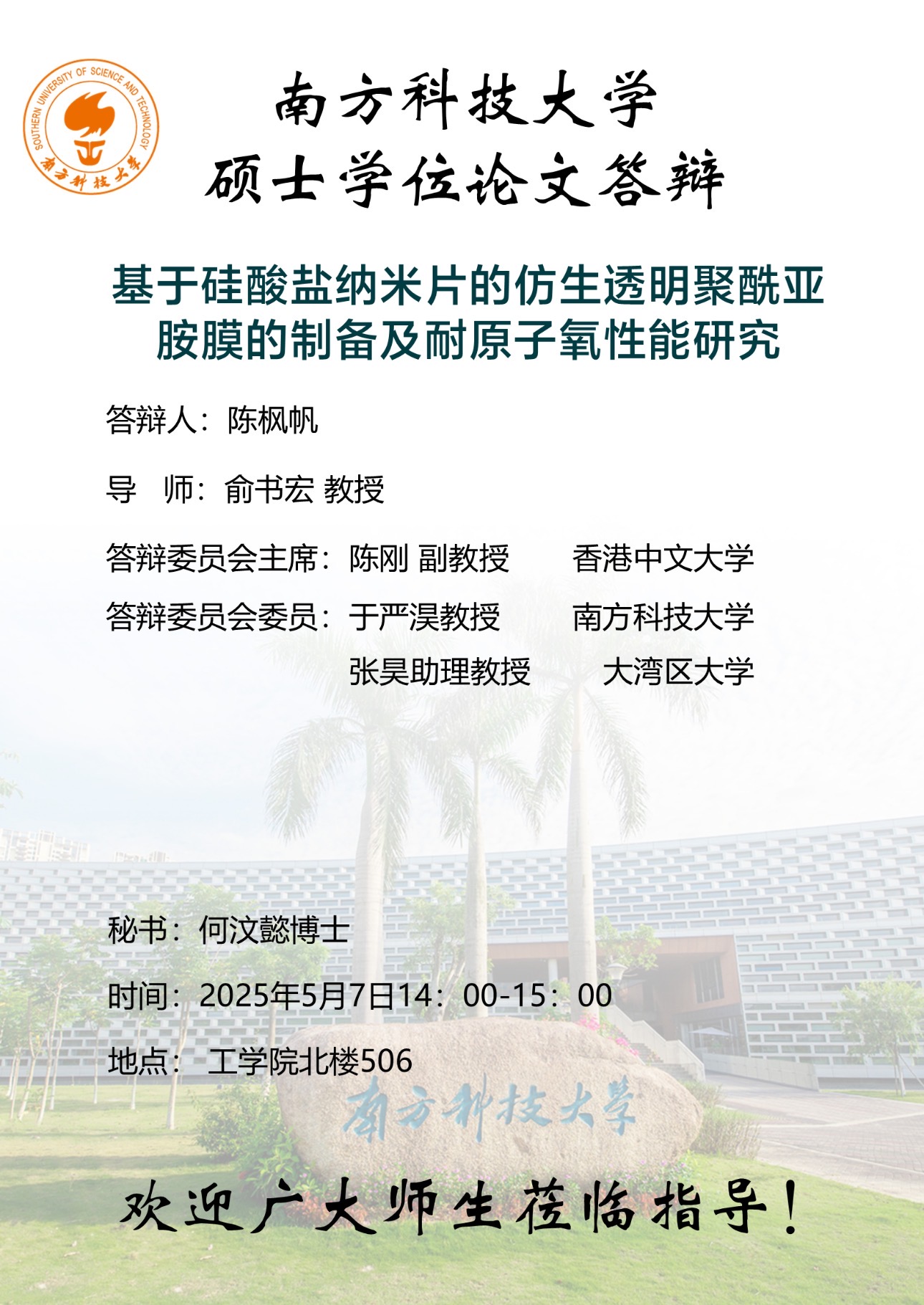 SOUTHERN UNIVERSITY OF SCIENCE AND TECHNOLOGY
南方科技大学

南方科技大学
硕士学位论文答辩

基于硅酸盐纳米片的仿生透明聚酰亚胺膜的制备及耐原子氧性能研究

答辩人：陈枫帆

导 师：俞书宏 教授

答辩委员会主席：陈刚 副教授 香港中文大学

答辩委员会委员：于严淏教授 南方科技大学

张昊助理教授 大湾区大学

秘书：何汶懿博士

时间：2025年5月7日14：00-15：00

地点： 工学院北楼506

南方科技大学

欢迎广大师生莅临指导！